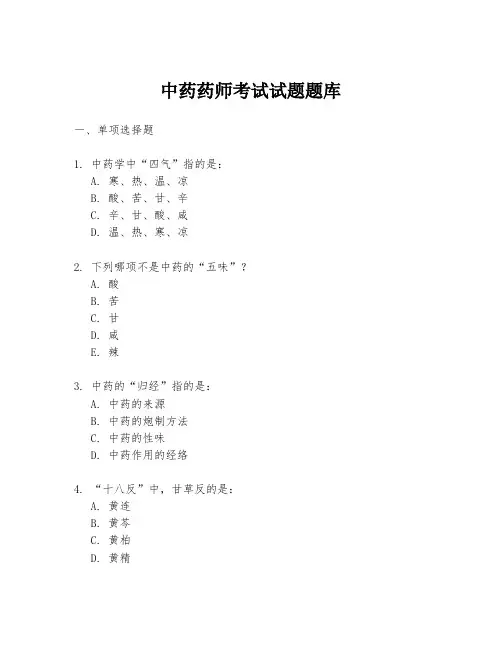 中药药师考试试题题库

一、单项选择题

1. 中药学中“四气”指的是：
A. 寒、热、温、凉
B. 酸、苦、甘、辛
C. 辛、甘、酸、咸
D. 温、热、寒、凉

2. 下列哪项不是中药的“五味”？
A. 酸
B. 苦
C. 甘
D. 咸
E. 辣

3. 中药的“归经”指的是：
A. 中药的来源
B. 中药的炮制方法
C. 中药的性味
D. 中药作用的经络

4. “十八反”中，甘草反的是：
A. 黄连
B. 黄芩
C. 黄柏
D. 黄精